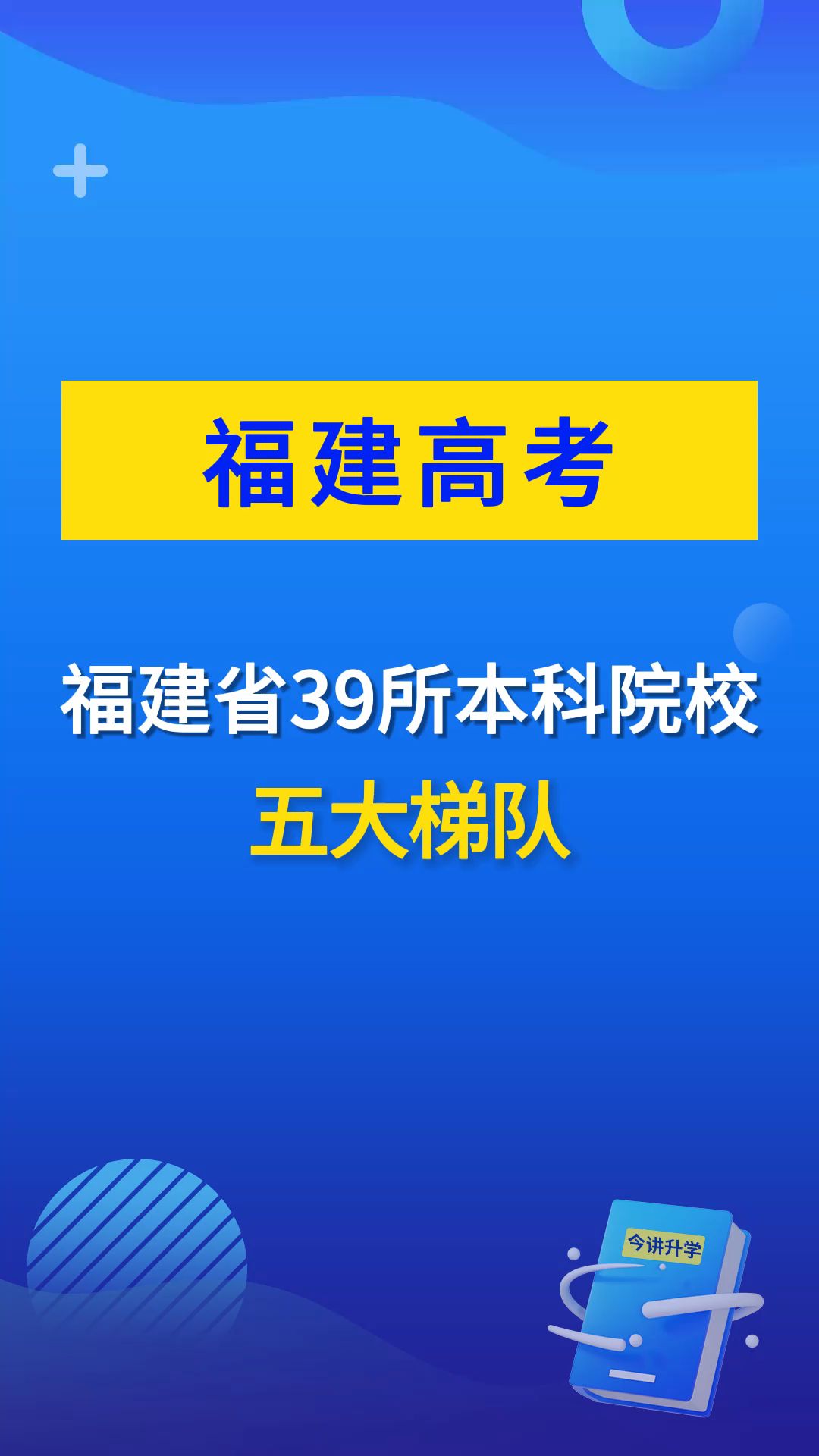 福建高考

福建省39所本科院校
五大梯队

今讲升学